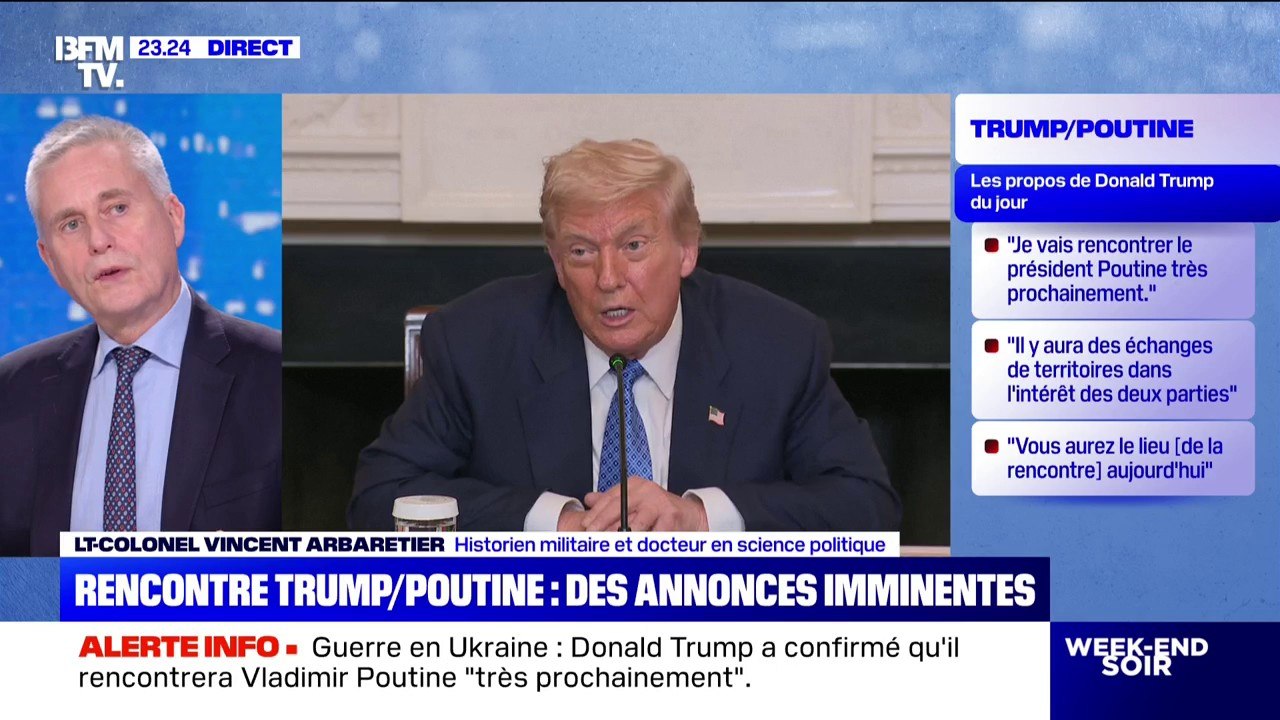 BFM TV. 23.24 DIRECT

TRUMP/POUTINE

Les propos de Donald Trump du jour

"Je vais rencontrer le président Poutine très prochainement."

"Il y aura des échanges de territoires dans l'intérêt des deux parties"

"Vous aurez le lieu [de la rencontre] aujourd'hui"

LT-COLONEL VINCENT ARBARETIER Historien militaire et docteur en science politique

RENCONTRE TRUMP/POUTINE : DES ANNONCES IMMINENTES

ALERTE INFO Guerre en Ukraine : Donald Trump a confirmé qu'il rencontrera Vladimir Poutine "très prochainement".

WEEK-END SOIR